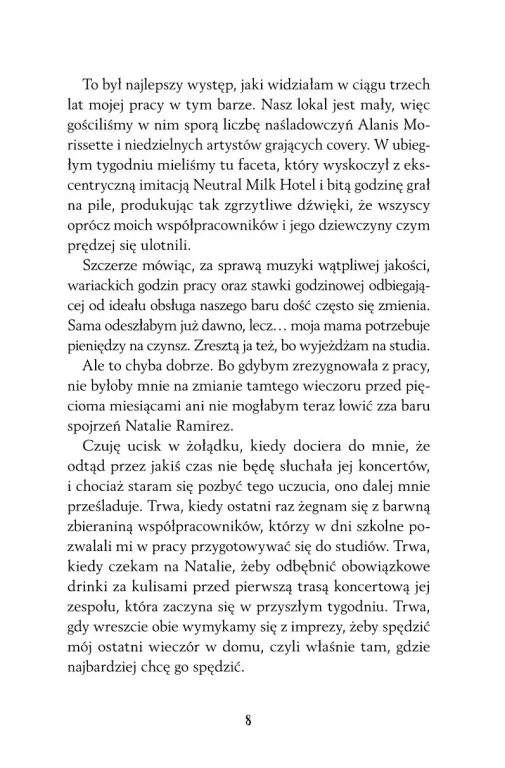 To był najlepszy występ, jaki widziałam w ciągu trzech lat mojej pracy w tym barze. Nasz lokal jest mały, więc gościliśmy w nim sporą liczbę naśladowczyń Alanis Morissette i niedzielnych artystów grających covery. W ubiegłym tygodniu mieliśmy tu faceta, który wyskoczył z ekscentryczną imitacją Neutral Milk Hotel i bitą godzinę grał na pile, produkując tak zgrzytliwe dźwięki, że wszyscy oprócz moich współpracowników i jego dziewczyny czym prędzej się ulotnili.

Szczerze mówiąc, za sprawą muzyki wątpliwej jakości, wariackich godzin pracy oraz stawki godzinowej odbiegającej od ideału obsługa naszego baru dość często się zmienia. Sama odeszłabym już dawno, lecz… moja mama potrzebuje pieniędzy na czynsz. Zresztą ja też, bo wyjeżdżam na studia.

Ale to chyba dobrze. Bo gdybym zrezygnowała z pracy, nie byłoby mnie na zmianie tamtego wieczoru przed pięcioma miesiącami ani nie mogłabym teraz łowić zza baru spojrzeń Natalie Ramirez.

Czuję ucisk w żołądku, kiedy dociera do mnie, że odtąd przez jakiś czas nie będę słuchała jej koncertów, i chociaż staram się pozbyć tego uczucia, ono dalej mnie prześladuje. Trwa, kiedy ostatni raz żegnam się z barwną zbieraniną współpracowników, którzy w dni szkolne pozwalali mi w pracy przygotowywać się do studiów. Trwa, kiedy czekam na Natalie, żeby odbębnić obowiązkowe drinki za kulisami przed pierwszą trasą koncertową jej zespołu, która zaczyna się w przyszłym tygodniu. Trwa, gdy wreszcie obie wymykamy się z imprezy, żeby spędzić mój ostatni wieczór w domu, czyli właśnie tam, gdzie najbardziej chcę go spędzić.

8